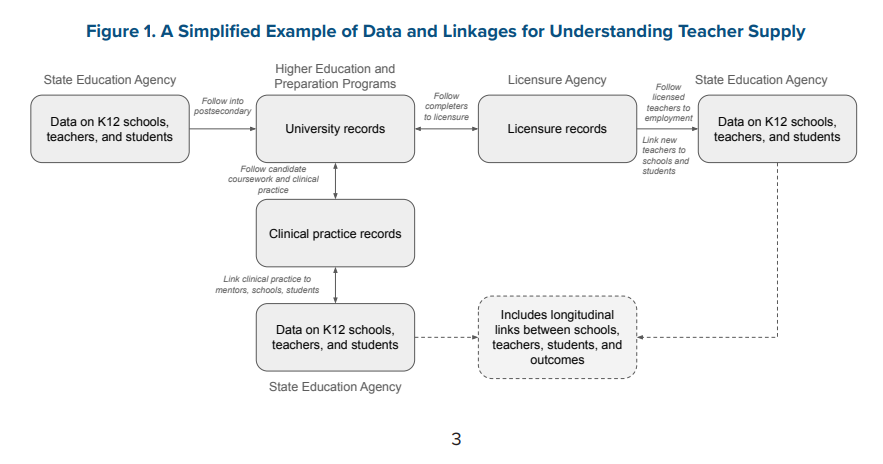 Figure 1. A Simplified Example of Data and Linkages for Understanding Teacher Supply

State Education Agency

Data on K12 schools, teachers, and students

Follow into postsecondary

Higher Education and Preparation Programs

University records

Follow completers to licensure

Licensure Agency

Licensure records

Follow licensed teachers to employment

Link new teachers to schools and students

State Education Agency

Data on K12 schools, teachers, and students

Follow candidate coursework and clinical practice

Clinical practice records

Link clinical practice to mentors, schools, students

Data on K12 schools, teachers, and students

State Education Agency

Includes longitudinal links between schools, teachers, students, and outcomes

3